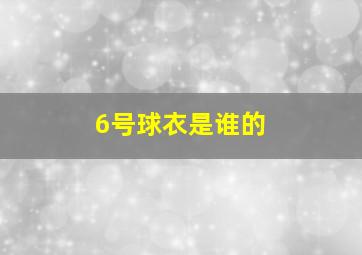 6号球衣是谁的